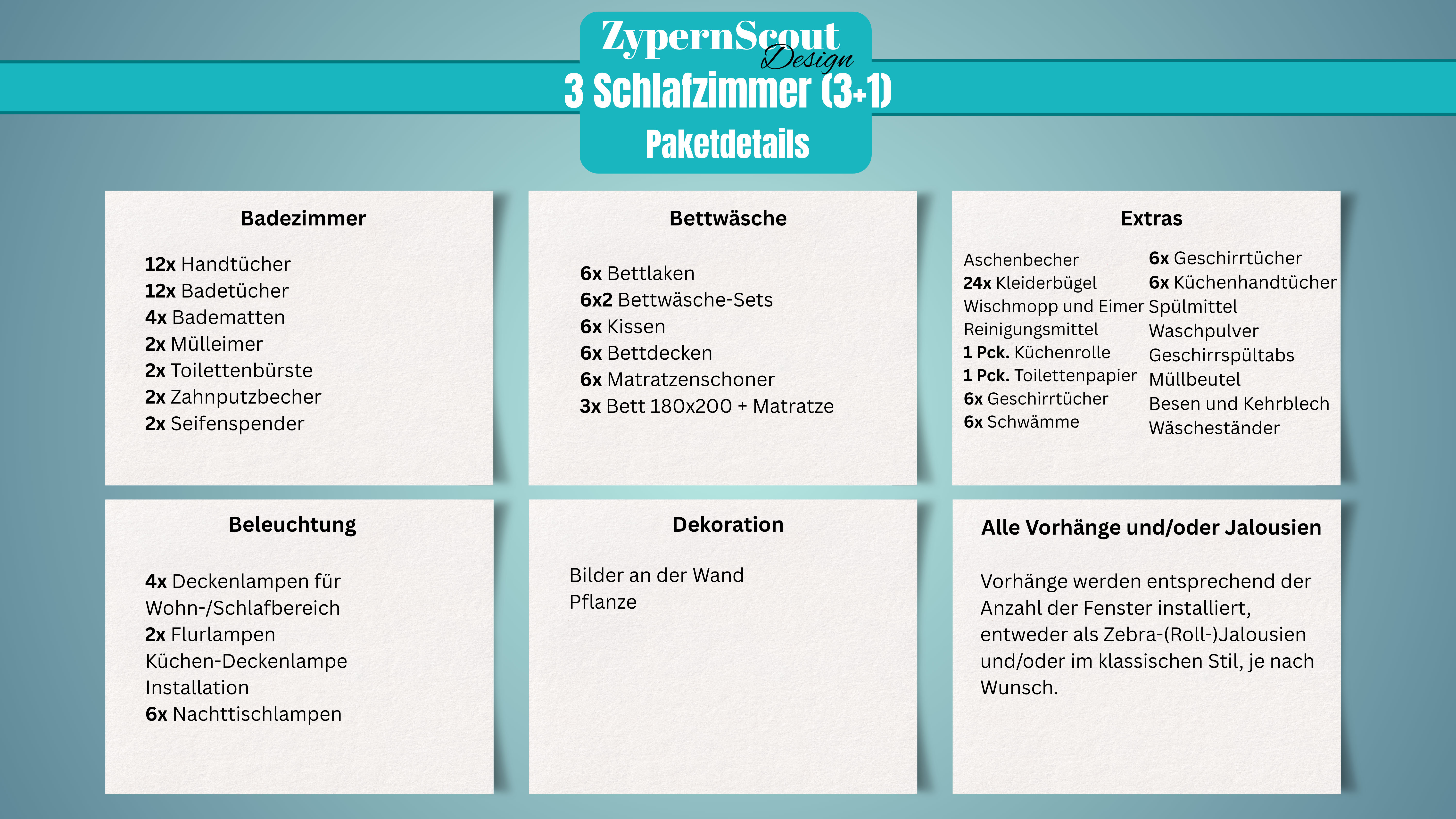 ZypernScout Design

3 Schlafzimmer (3+1)

Paketdetails

Badezimmer

12x Handtücher
12x Badetücher
4x Badematten
2x Mülleimer
2x Toilettenbürste
2x Zahnputzbecher
2x Seifenspender

Bettwäsche

6x Bettlaken
6x2 Bettwäsche-Sets
6x Kissen
6x Bettdecken
6x Matratzenschoner
3x Bett 180x200 + Matratze

Extras

Aschenbecher
24x Kleiderbügel
Wischmopp und Eimer
Reinigungsmittel
1 Pck. Küchenrolle
1 Pck. Toilettenpapier
6x Geschirrtücher
6x Schwämme

6x Geschirrtücher
6x Küchenhandtücher
Spülmittel
Waschpulver
Geschirrspültabs
Müllbeutel
Besen und Kehrblech
Wäscheständer

Beleuchtung

4x Deckenlampen für Wohn-/Schlafbereich
2x Flurlampen
Küchen-Deckenlampe Installation
6x Nachttischlampen

Dekoration

Bilder an der Wand
Pflanze

Alle Vorhänge und/oder Jalousien

Vorhänge werden entsprechend der Anzahl der Fenster installiert, entweder als Zebra-(Roll-)Jalousien und/oder im klassischen Stil, je nach Wunsch.